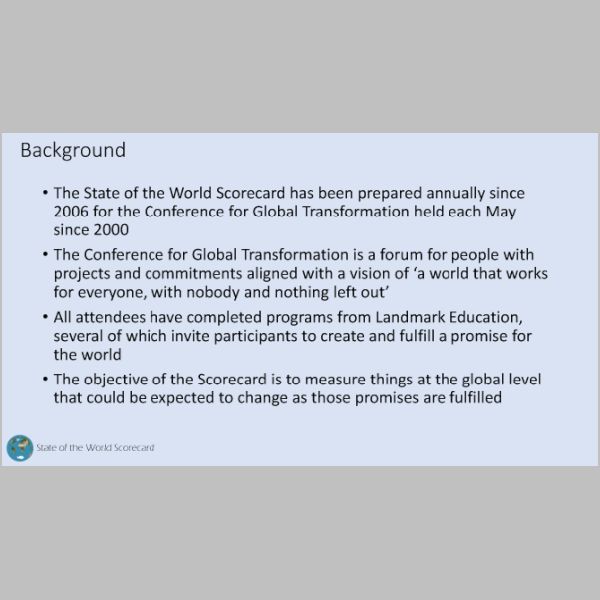 Background

• The State of the World Scorecard has been prepared annually since 2006 for the Conference for Global Transformation held each May since 2000

• The Conference for Global Transformation is a forum for people with projects and commitments aligned with a vision of 'a world that works for everyone, with nobody and nothing left out'

• All attendees have completed programs from Landmark Education, several of which invite participants to create and fulfill a promise for the world

• The objective of the Scorecard is to measure things at the global level that could be expected to change as those promises are fulfilled

State of the World Scorecard